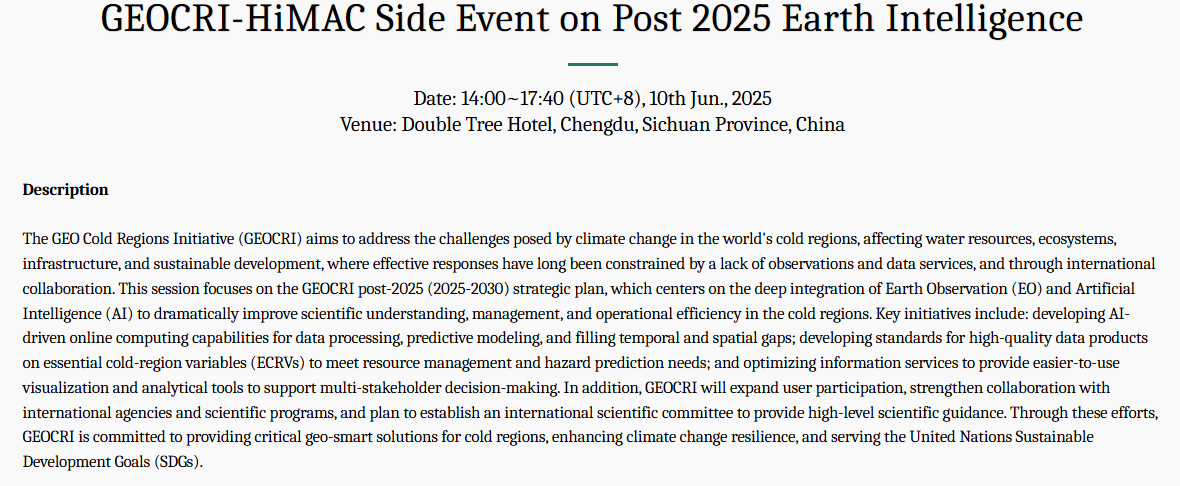 GEOCRI-HiMAC Side Event on Post 2025 Earth Intelligence

Date: 14:00~17:40 (UTC+8), 10th Jun., 2025
Venue: Double Tree Hotel, Chengdu, Sichuan Province, China

Description

The GEO Cold Regions Initiative (GEOCRI) aims to address the challenges posed by climate change in the world's cold regions, affecting water resources, ecosystems, infrastructure, and sustainable development, where effective responses have long been constrained by a lack of observations and data services, and through international collaboration. This session focuses on the GEOCRI post-2025 (2025-2030) strategic plan, which centers on the deep integration of Earth Observation (EO) and Artificial Intelligence (AI) to dramatically improve scientific understanding, management, and operational efficiency in the cold regions. Key initiatives include: developing AI-driven online computing capabilities for data processing, predictive modeling, and filling temporal and spatial gaps; developing standards for high-quality data products on essential cold-region variables (ECRVs) to meet resource management and hazard prediction needs; and optimizing information services to provide easier-to-use visualization and analytical tools to support multi-stakeholder decision-making. In addition, GEOCRI will expand user participation, strengthen collaboration with international agencies and scientific programs, and plan to establish an international scientific committee to provide high-level scientific guidance. Through these efforts, GEOCRI is committed to providing critical geo-smart solutions for cold regions, enhancing climate change resilience, and serving the United Nations Sustainable Development Goals (SDGs).